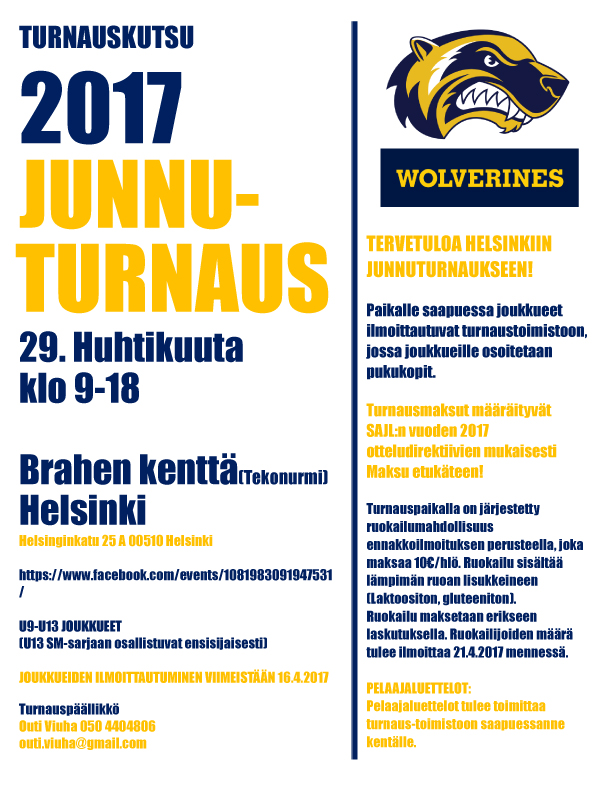 TURNAUSKUTSU

2017

JUNNU-TURNAUS

29. Huhtikuuta
klo 9-18

Brahen kenttä(Tekonurmi)
Helsinki

Helsinginkatu 25 A 00510 Helsinki

https://www.facebook.com/events/1081983091947531/

U9-U13 JOUKKUEET
(U13 SM-sarjaan osallistuvat ensisijaisesti)

JOUKKUEIDEN ILMOITTAUTUMINEN VIIMEISTÄÄN 16.4.2017

Turnauspäällikkö
Outi Viuha 050 4404806
outi.viuha@gmail.com

WOLVERINES

TERVETULOA HELSINKIIN JUNNUTURNAUKSEEN!

Paikalle saapuessa joukkueet ilmoittautuvat turnaustoimistoon, jossa joukkueille osoitetaan pukukopit.

Turnausmaksut määräityvät SAJL:n vuoden 2017 otteludirektiivien mukaisesti Maksu etukäteen!

Turnauspaikalla on järjestetty ruokailumahdollisuus ennakkoilmoituksen perusteella, joka maksaa 10€/hlö. Ruokailu sisältää lämpimän ruoan lisukkeineen (Laktoositon, gluteeniton). Ruokailu maksetaan erikseen laskutuksella. Ruokailijoiden määrä tulee ilmoittaa 21.4.2017 mennessä.

PELAAJALUETTELOT:
Pelaajaluettelot tulee toimittaa turnaus-toimistoon saapuessanne kentälle.